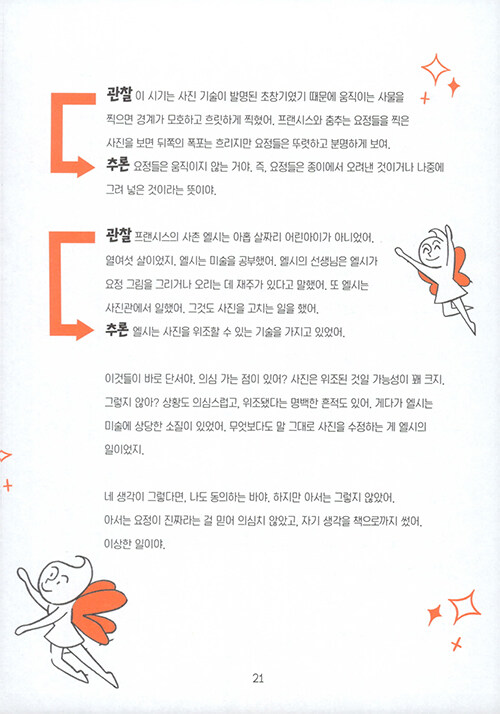 관찰 이 시기는 사진 기술이 발명된 초창기였기 때문에 움직이는 사물을 찍으면 경계가 모호하고 흐릿하게 찍혔어. 프랜시스와 춤추는 요정들을 찍은 사진을 보면 뒤쪽의 폭포는 흐리지만 요정들은 뚜렷하고 분명하게 보여.

추론 요정들은 움직이지 않는 거야. 즉, 요정들은 종이에서 오려낸 것이거나 나중에 그려 넣은 것이라는 뜻이야.

관찰 프랜시스의 사촌 엘시는 아홉 살짜리 어린아이가 아니었어. 열여섯 살이었지. 엘시는 미술을 공부했어. 엘시의 선생님은 엘시가 요정 그림을 그리거나 오리는 데 재주가 있다고 말했어. 또 엘시는 사진관에서 일했어. 그것도 사진을 고치는 일을 했어.

추론 엘시는 사진을 위조할 수 있는 기술을 가지고 있었어.

이것들이 바로 단서야. 의심 가는 점이 있어? 사진은 위조된 것일 가능성이 꽤 크지. 그렇지 않아? 상황도 의심스럽고, 위조됐다는 명백한 흔적도 있어. 게다가 엘시는 미술에 상당한 소질이 있었어. 무엇보다도 말 그대로 사진을 수정하는 게 엘시의 일이었지.

네 생각이 그렇다면, 나도 동의하는 바야. 하지만 아서는 그렇지 않았어. 아서는 요정이 진짜라는 걸 믿어 의심치 않았고, 자기 생각을 책으로까지 썼어. 이상한 일이야.

21